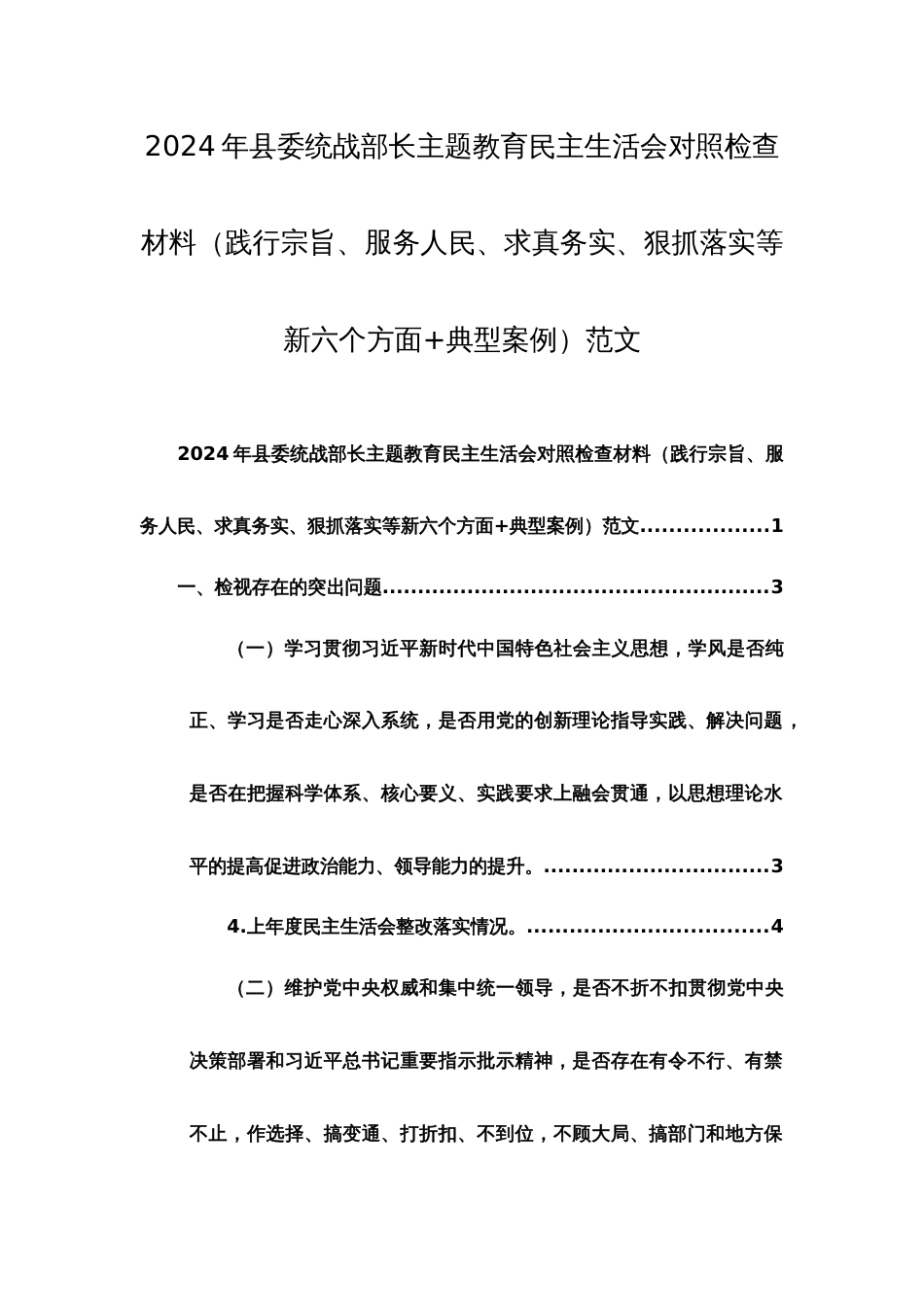 2024年县委统战部长主题教育民主生活会对照检查材料（践行宗旨、服务人民、求真务实、狠抓落实等新六个方面+典型案例）范文

2024年县委统战部长主题教育民主生活会对照检查材料（践行宗旨、服务人民、求真务实、狠抓落实等新六个方面+典型案例）范文..................1

一、检视存在的突出问题.....................................................3

（一）学习贯彻习近平新时代中国特色社会主义思想，学风是否纯正、学习是否走心深入系统，是否用党的创新理论指导实践、解决问题，是否在把握科学体系、核心要义、实践要求上融会贯通，以思想理论水平的提高促进政治能力、领导能力的提升。...............................3

4.上年度民主生活会整改落实情况。.................................4

（二）维护党中央权威和集中统一领导，是否不折不扣贯彻党中央决策部署和习近平总书记重要指示批示精神，是否存在有令不行、有禁不止，作选择、搞变通、打折扣、不到位，不顾大局、搞部门和地方保